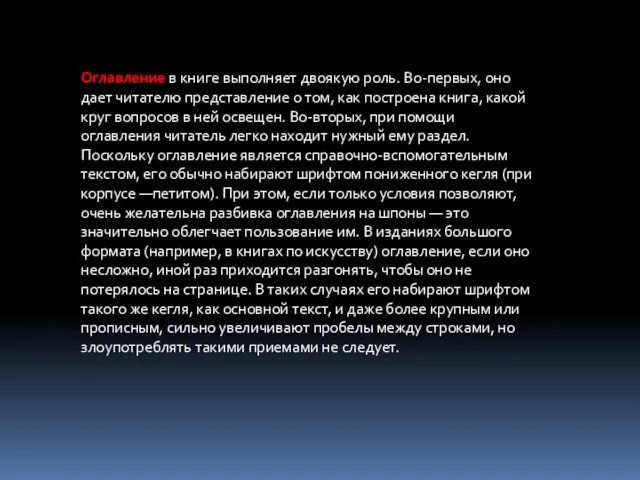 Оглавление в книге выполняет двоякую роль. Во-первых, оно дает читателю представление о том, как построена книга, какой круг вопросов в ней освещен. Во-вторых, при помощи оглавления читатель легко находит нужный ему раздел. Поскольку оглавление является справочно-вспомогательным текстом, его обычно набирают шрифтом пониженного кегля (при корпусе —петитом). При этом, если только условия позволяют, очень желательна разбивка оглавления на шпоны — это значительно облегчает пользование им. В изданиях большого формата (например, в книгах по искусству) оглавление, если оно несложно, иной раз приходится разгонять, чтобы оно не потерялось на странице. В таких случаях его набирают шрифтом такого же кегля, как основной текст, и даже более крупным или прописным, сильно увеличивают пробелы между строками, но злоупотреблять такими приемами не следует.